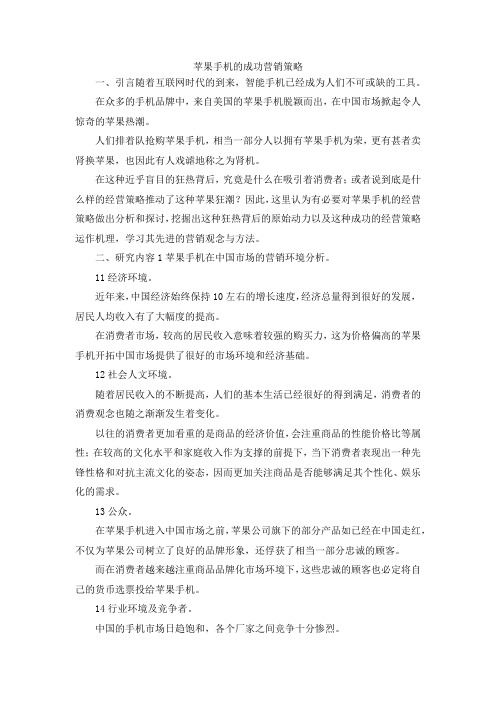 苹果手机的成功营销策略

一、引言随着互联网时代的到来，智能手机已经成为人们不可或缺的工具。

在众多的手机品牌中，来自美国的苹果手机脱颖而出，在中国市场掀起令人惊奇的苹果热潮。

人们排着队抢购苹果手机，相当一部分人以拥有苹果手机为荣，更有甚者卖肾换苹果，也因此有人戏谑地称之为肾机。

在这种近乎盲目的狂热背后，究竟是什么在吸引着消费者；或者说到底是什么样的经营策略推动了这种苹果狂潮？因此，这里认为有必要对苹果手机的经营策略做出分析和探讨，挖掘出这种狂热背后的原始动力以及这种成功的经营策略运作机理，学习其先进的营销观念与方法。

二、研究内容 1 苹果手机在中国市场的营销环境分析。

11 经济环境。

近年来，中国经济始终保持 10 左右的增长速度，经济总量得到很好的发展，居民人均收入有了大幅度的提高。

在消费者市场，较高的居民收入意味着较强的购买力，这为价格偏高的苹果手机开拓中国市场提供了很好的市场环境和经济基础。

12 社会人文环境。

随着居民收入的不断提高，人们的基本生活已经很好的得到满足，消费者的消费观念也随之渐渐发生着变化。

以往的消费者更加看重的是商品的经济价值，会注重商品的性能价格比等属性；在较高的文化水平和家庭收入作为支撑的前提下，当下消费者表现出一种先锋性格和对抗主流文化的姿态，因而更加关注商品是否能够满足其个性化、娱乐化的需求。

13 公众。

在苹果手机进入中国市场之前，苹果公司旗下的部分产品如已经在中国走红，不仅为苹果公司树立了良好的品牌形象，还俘获了相当一部分忠诚的顾客。

而在消费者越来越注重商品品牌化市场环境下，这些忠诚的顾客也必定将自己的货币选票投给苹果手机。

14 行业环境及竞争者。

中国的手机市场日趋饱和，各个厂家之间竞争十分惨烈。